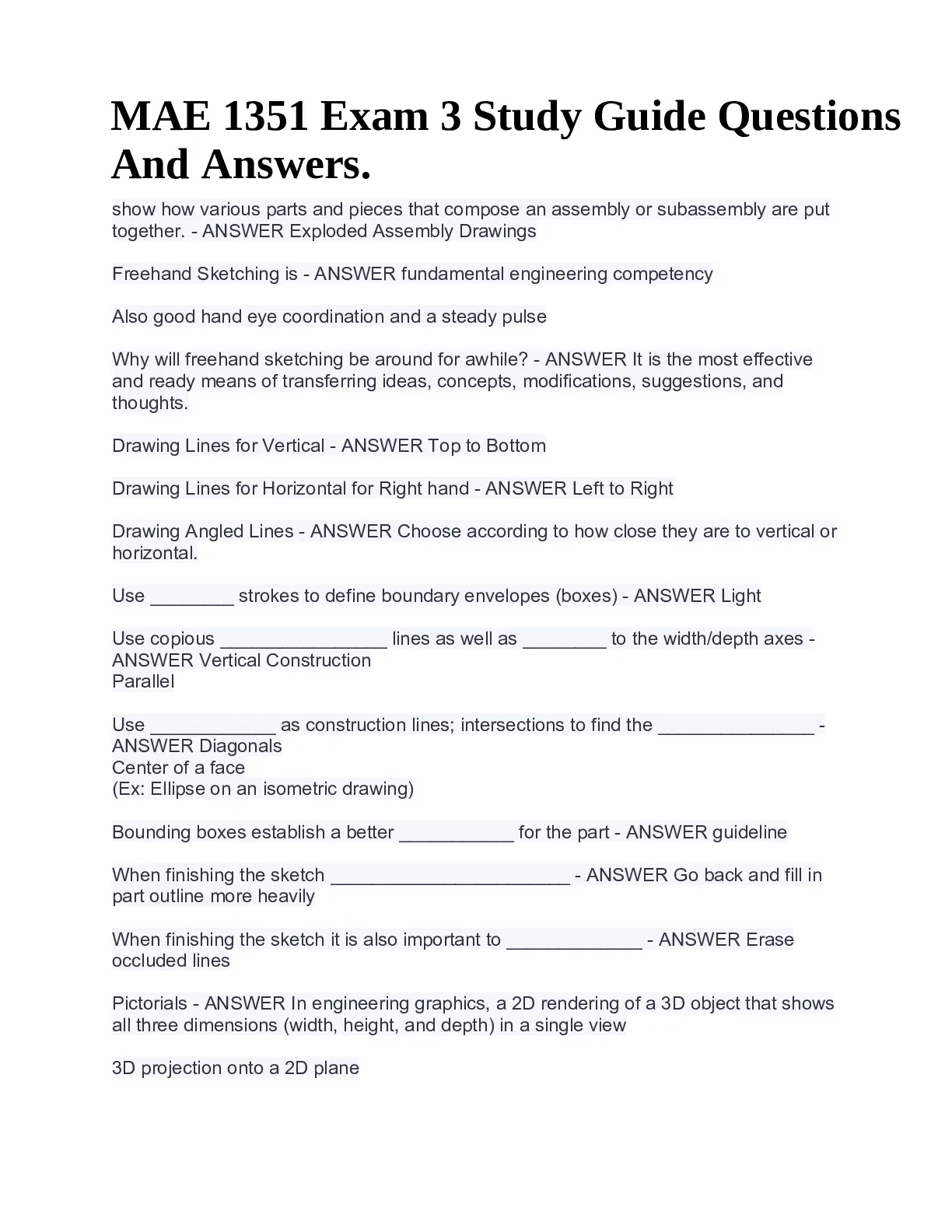 MAE 1351 Exam 3 Study Guide Questions And Answers.

show how various parts and pieces that compose an assembly or subassembly are put together. - ANSWER Exploded Assembly Drawings

Freehand Sketching is - ANSWER fundamental engineering competency

Also good hand eye coordination and a steady pulse

Why will freehand sketching be around for awhile? - ANSWER It is the most effective and ready means of transferring ideas, concepts, modifications, suggestions, and thoughts.

Drawing Lines for Vertical - ANSWER Top to Bottom

Drawing Lines for Horizontal for Right hand - ANSWER Left to Right

Drawing Angled Lines - ANSWER Choose according to how close they are to vertical or horizontal.

Use ________ strokes to define boundary envelopes (boxes) - ANSWER Light

Use copious ________________ lines as well as ________ to the width/depth axes - ANSWER Vertical Construction
Parallel

Use ____________ as construction lines; intersections to find the _______________ - ANSWER Diagonals
Center of a face
(Ex: Ellipse on an isometric drawing)

Bounding boxes establish a better ___________ for the part - ANSWER guideline

When finishing the sketch _______________________ - ANSWER Go back and fill in part outline more heavily

When finishing the sketch it is also important to _____________ - ANSWER Erase occluded lines

Pictorials - ANSWER In engineering graphics, a 2D rendering of a 3D object that shows all three dimensions (width, height, and depth) in a single view

3D projection onto a 2D plane